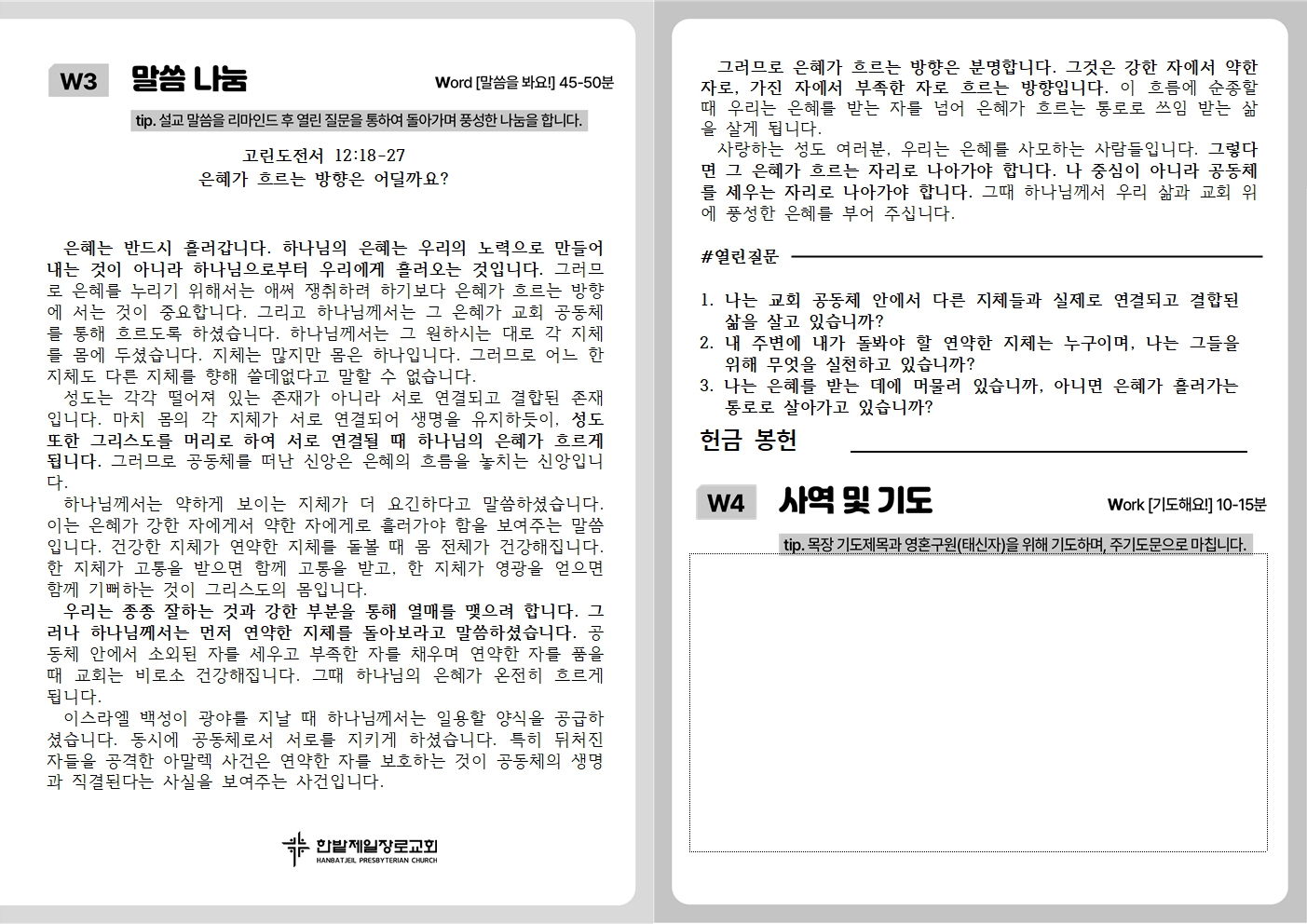 W3 말씀 나눔

Word [말씀을 봐요!] 45-50분

tip. 설교 말씀을 리마인드 후 열린 질문을 통하여 돌아가며 풍성한 나눔을 합니다.

고린도전서 12:18-27
은혜가 흐르는 방향은 어딜까요?

은혜는 반드시 흘러갑니다. 하나님의 은혜는 우리의 노력으로 만들어 내는 것이 아니라 하나님으로부터 우리에게 흘러오는 것입니다. 그러므로 은혜를 누리기 위해서는 애써 쟁취하려 하기보다 은혜가 흐르는 방향에 서는 것이 중요합니다. 그리고 하나님께서는 그 은혜가 교회 공동체를 통해 흐르도록 하셨습니다. 하나님께서는 그 원하시는 대로 각 지체를 몸에 두셨습니다. 지체는 많지만 몸은 하나입니다. 그러므로 어느 한 지체도 다른 지체를 향해 쓸데없다고 말할 수 없습니다.

성도는 각각 떨어져 있는 존재가 아니라 서로 연결되고 결합된 존재입니다. 마치 몸의 각 지체가 서로 연결되어 생명을 유지하듯이, 성도 또한 그리스도를 머리로 하여 서로 연결될 때 하나님의 은혜가 흐르게 됩니다. 그러므로 공동체를 떠난 신앙은 은혜의 흐름을 놓치는 신앙입니다.

하나님께서는 약하게 보이는 지체가 더 요긴하다고 말씀하셨습니다. 이는 은혜가 강한 자에게서 약한 자에게로 흘러가야 함을 보여주는 말씀입니다. 건강한 지체가 연약한 지체를 돌볼 때 몸 전체가 건강해집니다. 한 지체가 고통을 받으면 함께 고통을 받고, 한 지체가 영광을 얻으면 함께 기뻐하는 것이 그리스도의 몸입니다.

우리는 종종 잘하는 것과 강한 부분을 통해 열매를 맺으려 합니다. 그러나 하나님께서는 먼저 연약한 지체를 돌아보라고 말씀하셨습니다. 공동체 안에서 소외된 자를 세우고 부족한 자를 채우며 연약한 자를 품을 때 교회는 비로소 건강해집니다. 그때 하나님의 은혜가 온전히 흐르게 됩니다.

이스라엘 백성이 광야를 지날 때 하나님께서는 일용할 양식을 공급하셨습니다. 동시에 공동체로서 서로를 지키게 하셨습니다. 특히 뒤처진 자들을 공격한 아말렉 사건은 연약한 자를 보호하는 것이 공동체의 생명과 직결된다는 사실을 보여주는 사건입니다.

한밭제일장로교회
HANBATJEIL PRESBYTERIAN CHURCH

그러므로 은혜가 흐르는 방향은 분명합니다. 그것은 강한 자에서 약한 자로, 가진 자에서 부족한 자로 흐르는 방향입니다. 이 흐름에 순종할 때 우리는 은혜를 받는 자를 넘어 은혜가 흐르는 통로로 쓰임 받는 삶을 살게 됩니다.

사랑하는 성도 여러분, 우리는 은혜를 사모하는 사람들입니다. 그렇다면 그 은혜가 흐르는 자리로 나아가야 합니다. 나 중심이 아니라 공동체를 세우는 자리로 나아가야 합니다. 그때 하나님께서 우리 삶과 교회 위에 풍성한 은혜를 부어 주십니다.

#열린질문

1. 나는 교회 공동체 안에서 다른 지체들과 실제로 연결되고 결합된 삶을 살고 있습니까?
2. 내 주변에 내가 돌봐야 할 연약한 지체는 누구이며, 나는 그들을 위해 무엇을 실천하고 있습니까?
3. 나는 은혜를 받는 데에 머물러 있습니까, 아니면 은혜가 흘러가는 통로로 살아가고 있습니까?

헌금 봉헌

W4 사역 및 기도

Work [기도해요!] 10-15분

tip. 목장 기도제목과 영혼구원(태신자)을 위해 기도하며, 주기도문으로 마칩니다.